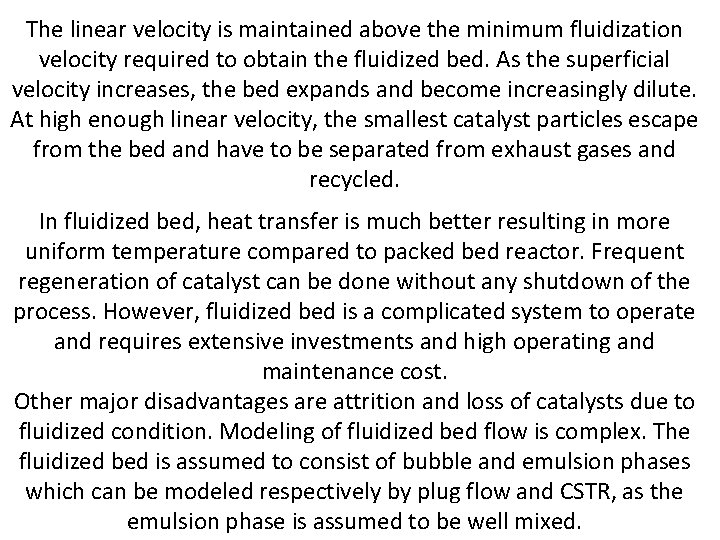 The linear velocity is maintained above the minimum fluidization velocity required to obtain the fluidized bed. As the superficial velocity increases, the bed expands and become increasingly dilute. At high enough linear velocity, the smallest catalyst particles escape from the bed and have to be separated from exhaust gases and recycled.

In fluidized bed, heat transfer is much better resulting in more uniform temperature compared to packed bed reactor. Frequent regeneration of catalyst can be done without any shutdown of the process. However, fluidized bed is a complicated system to operate and requires extensive investments and high operating and maintenance cost.

Other major disadvantages are attrition and loss of catalysts due to fluidized condition. Modeling of fluidized bed flow is complex. The fluidized bed is assumed to consist of bubble and emulsion phases which can be modeled respectively by plug flow and CSTR, as the emulsion phase is assumed to be well mixed.